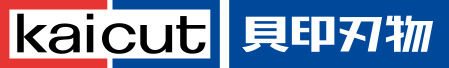 kaicut 貝印刃物